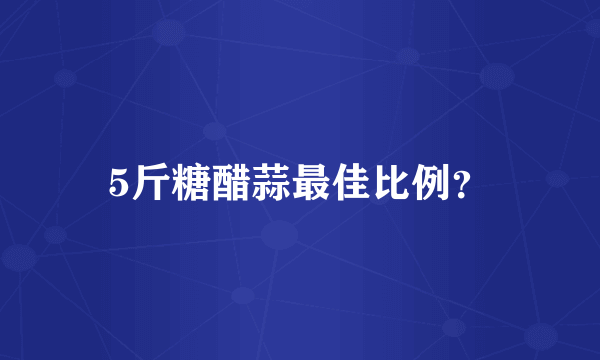 5斤糖醋蒜最佳比例?